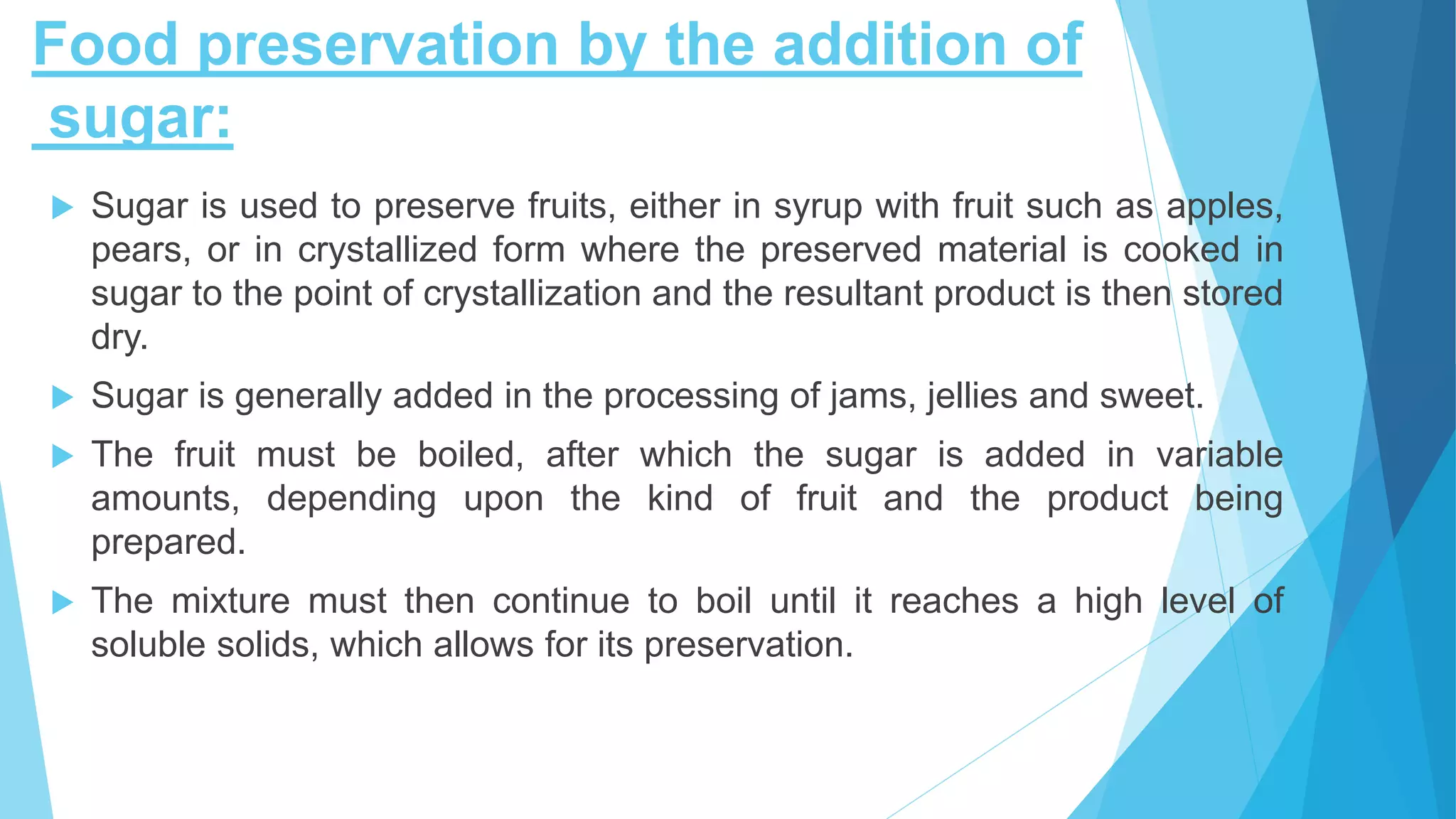 Food preservation by the addition of sugar:

Sugar is used to preserve fruits, either in syrup with fruit such as apples, pears, or in crystallized form where the preserved material is cooked in sugar to the point of crystallization and the resultant product is then stored dry.

Sugar is generally added in the processing of jams, jellies and sweet.

The fruit must be boiled, after which the sugar is added in variable amounts, depending upon the kind of fruit and the product being prepared.

The mixture must then continue to boil until it reaches a high level of soluble solids, which allows for its preservation.